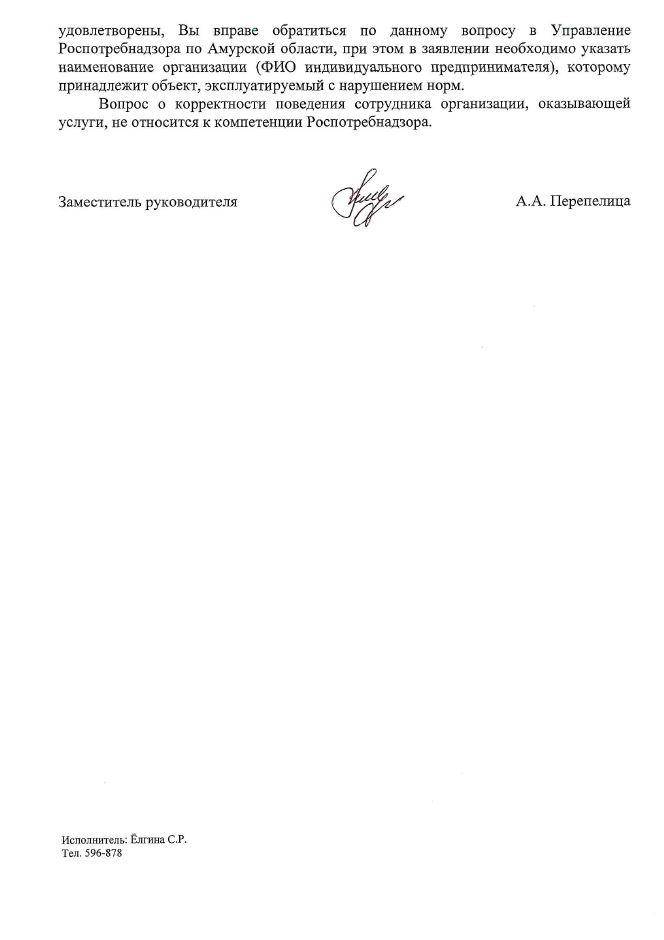 удовлетворены, Вы вправе обратиться по данному вопросу в Управление Роспотребнадзора по Амурской области, при этом в заявлении необходимо указать наименование организации (ФИО индивидуального предпринимателя), которому принадлежит объект, эксплуатируемый с нарушением норм.

Вопрос о корректности поведения сотрудника организации, оказывающей услуги, не относится к компетенции Роспотребнадзора.

Заместитель руководителя А.А. Перепелица

Исполнитель: Ёлгина С.Р.
Тел. 596-878